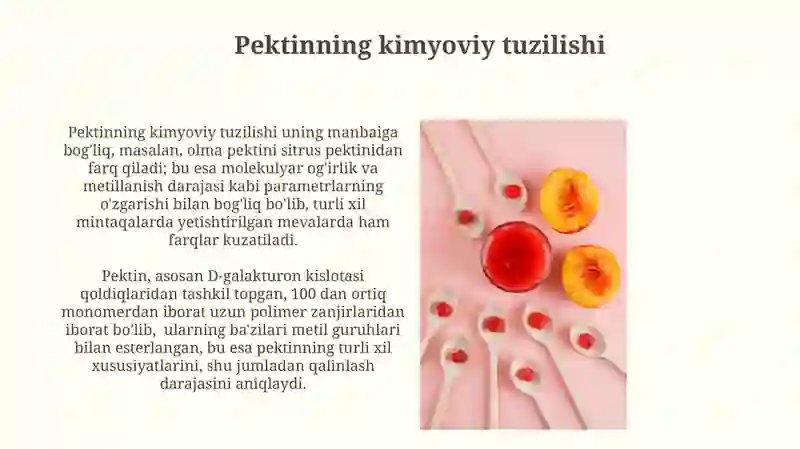 Pektinning kimyoviy tuzilishi

Pektinning kimyoviy tuzilishi uning manbaiga bog'liq, masalan, olma pektini sitrus pektinidan farq qiladi; bu esa molekulyar og'irlik va metillanish darajasi kabi parametrlarning o'zgarishi bilan bog'liq bo'lib, turli xil mintaqalarda yetishtirilgan mevalarda ham farqlar kuzatiladi.

Pektin, asosan D-galakturon kislotasi qoldiqlaridan tashkil topgan, 100 dan ortiq monomerdan iborat uzun polimer zanjirlaridan iborat bo'lib, ularning ba'zilari metil guruhlari bilan esterlangan, bu esa pektinning turli xil xususiyatlarini, shu jumladan qalinlash darajasini aniqlaydi.